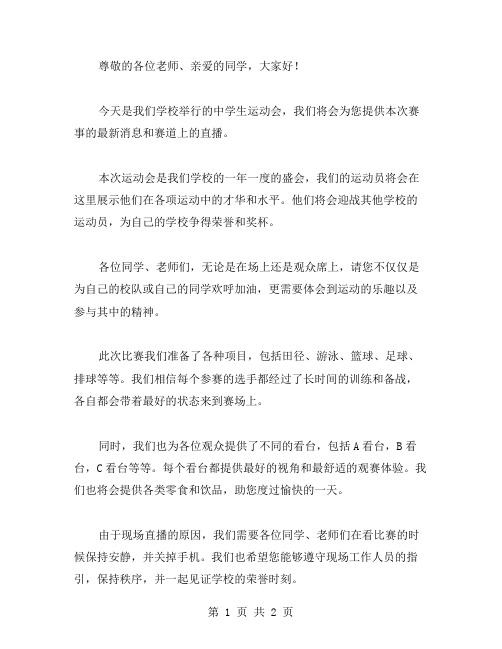 尊敬的各位老师、亲爱的同学，大家好！

今天是我们学校举行的中学生运动会，我们将会为您提供本次赛事的最新消息和赛道上的直播。

本次运动会是我们学校的一年一度的盛会，我们的运动员将会在这里展示他们在各项运动中的才华和水平。他们将会迎战其他学校的运动员，为自己的学校争得荣誉和奖杯。

各位同学、老师们，无论是在场上还是观众席上，请您不仅仅是为自己的校队或自己的同学欢呼加油，更需要体会到运动的乐趣以及参与其中的精神。

此次比赛我们准备了各种项目，包括田径、游泳、篮球、足球、排球等等。我们相信每个参赛的选手都经过了长时间的训练和备战，各自都会带着最好的状态来到赛场上。

同时，我们也为各位观众提供了不同的看台，包括 A 看台，B 看台，C 看台等等。每个看台都提供最好的视角和最舒适的观赛体验。我们也将会提供各类零食和饮品，助您度过愉快的一天。

由于现场直播的原因，我们需要各位同学、老师们在看比赛的时候保持安静，并关掉手机。我们也希望您能够遵守现场工作人员的指引，保持秩序，并一起见证学校的荣誉时刻。

第 1 页 共 2 页